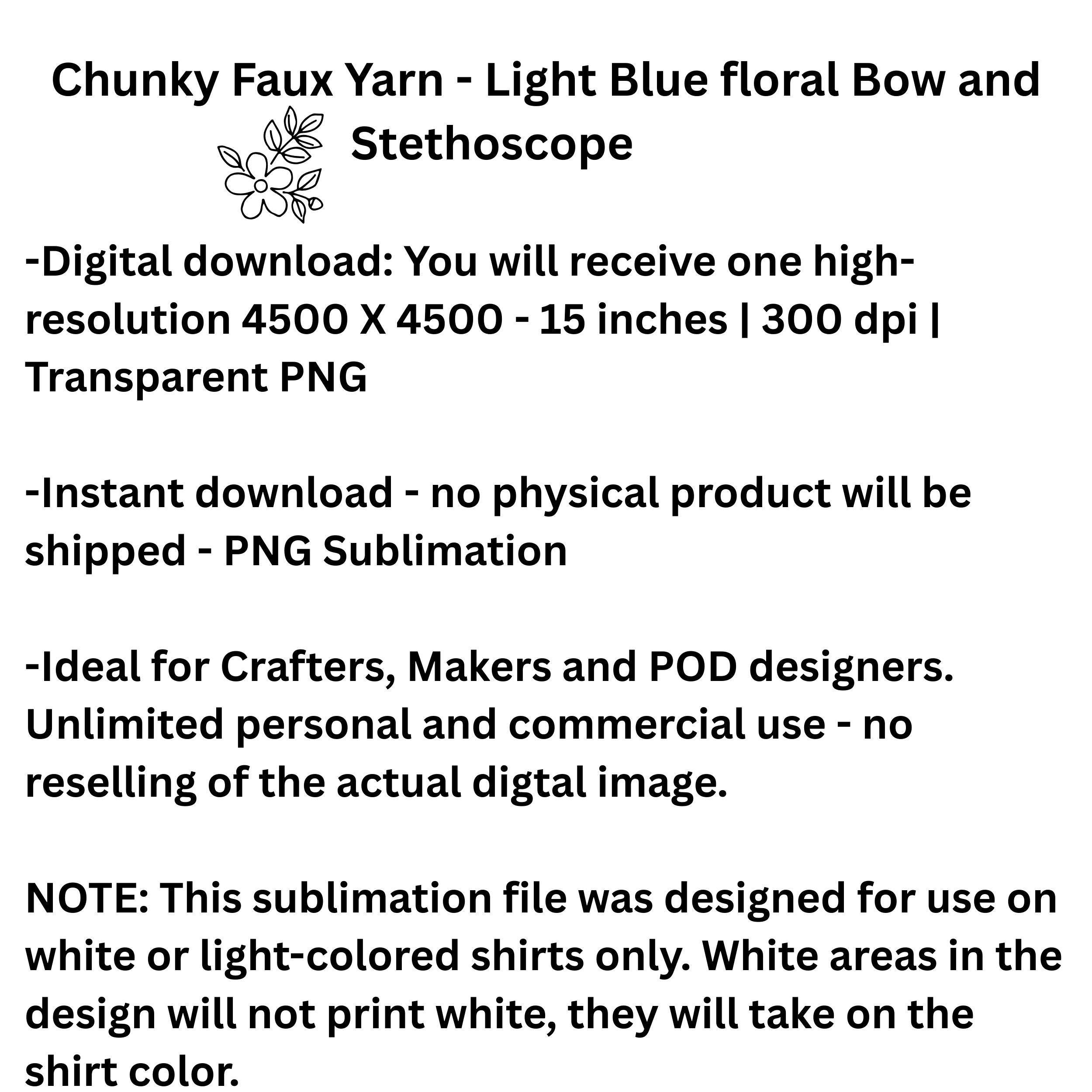 Chunky Faux Yarn - Light Blue floral Bow and Stethoscope

-Digital download: You will receive one high-resolution 4500 X 4500 - 15 inches | 300 dpi | Transparent PNG

-Instant download - no physical product will be shipped - PNG Sublimation

-Ideal for Crafters, Makers and POD designers. Unlimited personal and commercial use - no reselling of the actual digtal image.

NOTE: This sublimation file was designed for use on white or light-colored shirts only. White areas in the design will not print white, they will take on the shirt color.